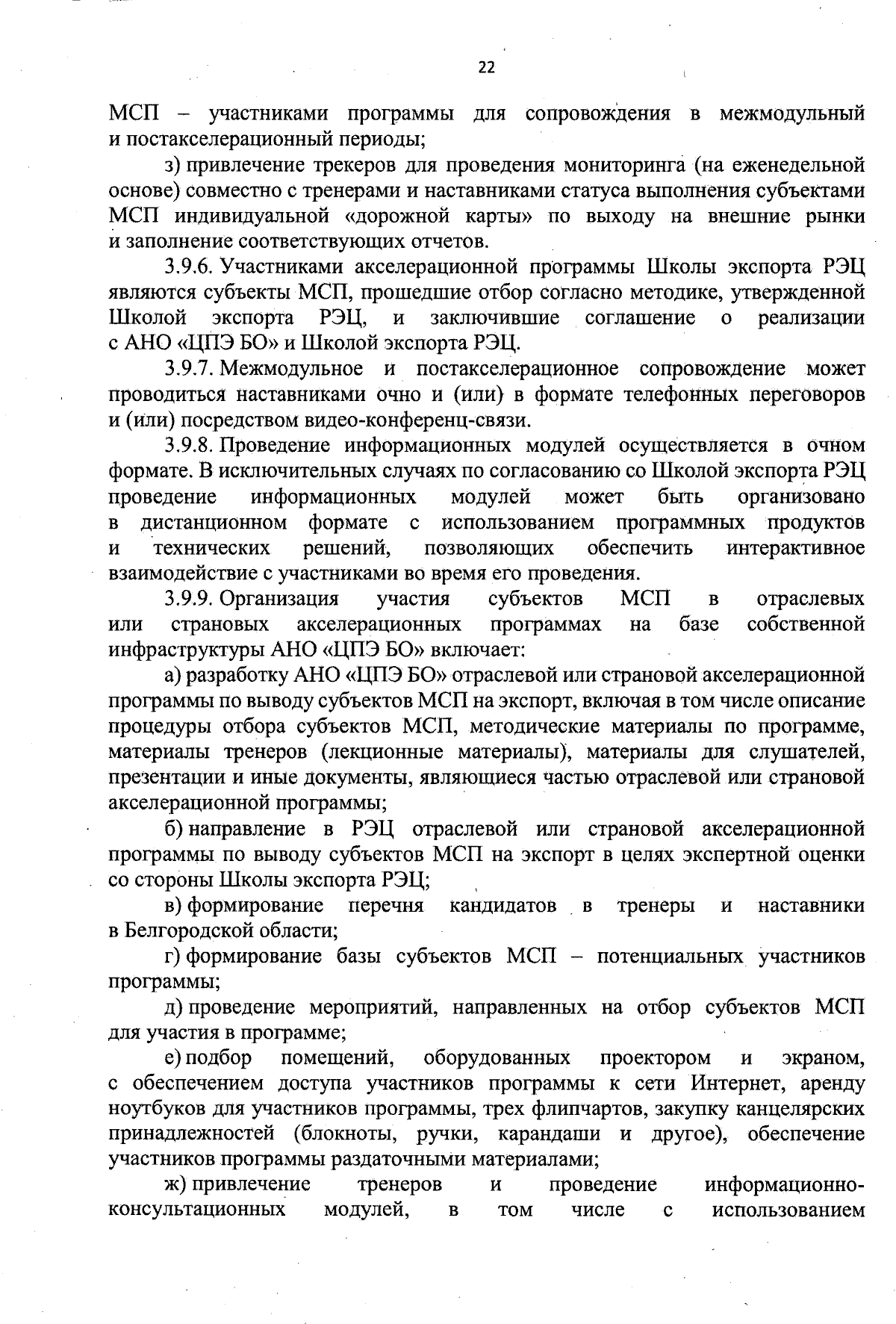 22

МСП – участниками программы для сопровождения в межмодульный и постакселерационный периоды;

з) привлечение трекеров для проведения мониторинга (на еженедельной основе) совместно с тренерами и наставниками статуса выполнения субъектами МСП индивидуальной «дорожной карты» по выходу на внешние рынки и заполнение соответствующих отчетов.

3.9.6. Участниками акселерационной программы Школы экспорта РЭЦ являются субъекты МСП, прошедшие отбор согласно методике, утвержденной Школой экспорта РЭЦ, и заключившие соглашение о реализации с АНО «ЦПЭ БО» и Школой экспорта РЭЦ.

3.9.7. Межмодульное и постакселерационное сопровождение может проводиться наставниками очно и (или) в формате телефонных переговоров и (или) посредством видео-конференц-связи.

3.9.8. Проведение информационных модулей осуществляется в очном формате. В исключительных случаях по согласованию со Школой экспорта РЭЦ проведение информационных модулей может быть организовано в дистанционном формате с использованием программных продуктов и технических решений, позволяющих обеспечить интерактивное взаимодействие с участниками во время его проведения.

3.9.9. Организация участия субъектов МСП в отраслевых или страновых акселерационных программах на базе собственной инфраструктуры АНО «ЦПЭ БО» включает:

а) разработку АНО «ЦПЭ БО» отраслевой или страновой акселерационной программы по выводу субъектов МСП на экспорт, включая в том числе описание процедуры отбора субъектов МСП, методические материалы по программе, материалы тренеров (лекционные материалы), материалы для слушателей, презентации и иные документы, являющиеся частью отраслевой или страновой акселерационной программы;

б) направление в РЭЦ отраслевой или страновой акселерационной программы по выводу субъектов МСП на экспорт в целях экспертной оценки со стороны Школы экспорта РЭЦ;

в) формирование перечня кандидатов в тренеры и наставники в Белгородской области;

г) формирование базы субъектов МСП – потенциальных участников программы;

д) проведение мероприятий, направленных на отбор субъектов МСП для участия в программе;

е) подбор помещений, оборудованных проектором и экраном, с обеспечением доступа участников программы к сети Интернет, аренду ноутбуков для участников программы, трех флипчартов, закупку канцелярских принадлежностей (блокноты, ручки, карандаши и другое), обеспечение участников программы раздаточными материалами;

ж) привлечение тренеров и проведение информационно-консультационных модулей, в том числе с использованием